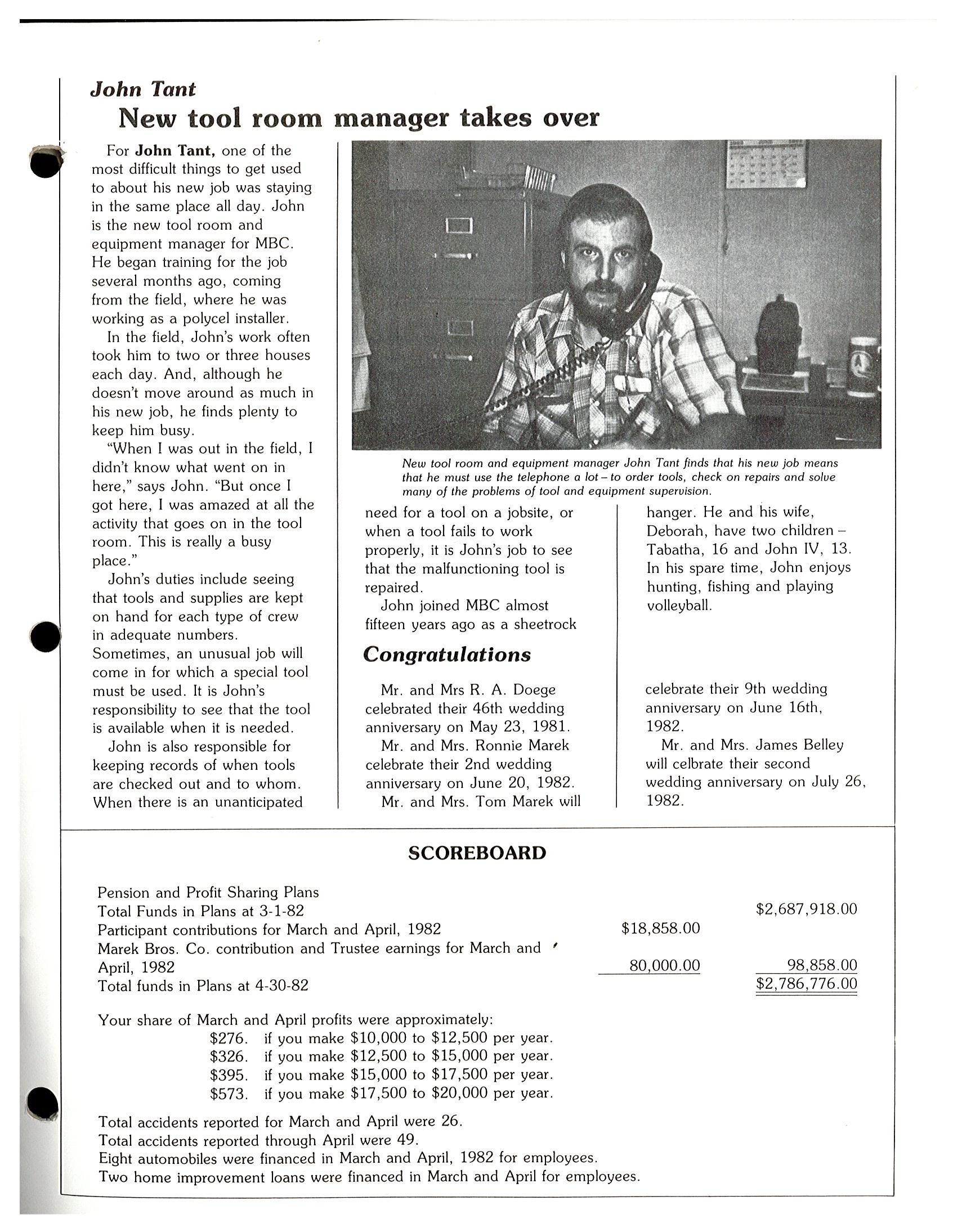 John Tant

New tool room manager takes over

For John Tant, one of the most difficult things to get used to about his new job was staying in the same place all day. John is the new tool room and equipment manager for MBC. He began training for the job several months ago, coming from the field, where he was working as a polycel installer.

In the field, John's work often took him to two or three houses each day. And, although he doesn't move around as much in his new job, he finds plenty to keep him busy.

"When I was out in the field, I didn't know what went on in here," says John. "But once I got here, I was amazed at all the activity that goes on in the tool room. This is really a busy place."

John's duties include seeing that tools and supplies are kept on hand for each type of crew in adequate numbers. Sometimes, an unusual job will come in for which a special tool must be used. It is John's responsibility to see that the tool is available when it is needed.

John is also responsible for keeping records of when tools are checked out and to whom. When there is an unanticipated need for a tool on a jobsite, or when a tool fails to work properly, it is John's job to see that the malfunctioning tool is repaired.

John joined MBC almost fifteen years ago as a sheetrock hanger. He and his wife, Deborah, have two children – Tabatha, 16 and John IV, 13. In his spare time, John enjoys hunting, fishing and playing volleyball.

New tool room and equipment manager John Tant finds that his new job means that he must use the telephone a lot – to order tools, check on repairs and solve many of the problems of tool and equipment supervision.

Congratulations

Mr. and Mrs R. A. Doege celebrated their 46th wedding anniversary on May 23, 1981.

Mr. and Mrs. Ronnie Marek celebrate their 2nd wedding anniversary on June 20, 1982.

Mr. and Mrs. Tom Marek will celebrate their 9th wedding anniversary on June 16th, 1982.

Mr. and Mrs. James Belley will celbrate their second wedding anniversary on July 26, 1982.

SCOREBOARD

| | | |
|---|---|---|
| Pension and Profit Sharing Plans | | |
| Total Funds in Plans at 3-1-82 | | $2,687,918.00 |
| Participant contributions for March and April, 1982 | $18,858.00 | |
| Marek Bros. Co. contribution and Trustee earnings for March and April, 1982 | 80,000.00 | 98,858.00 |
| Total funds in Plans at 4-30-82 | | $2,786,776.00 |

Your share of March and April profits were approximately:
$276. if you make $10,000 to $12,500 per year.
$326. if you make $12,500 to $15,000 per year.
$395. if you make $15,000 to $17,500 per year.
$573. if you make $17,500 to $20,000 per year.

Total accidents reported for March and April were 26.
Total accidents reported through April were 49.
Eight automobiles were financed in March and April, 1982 for employees.
Two home improvement loans were financed in March and April for employees.